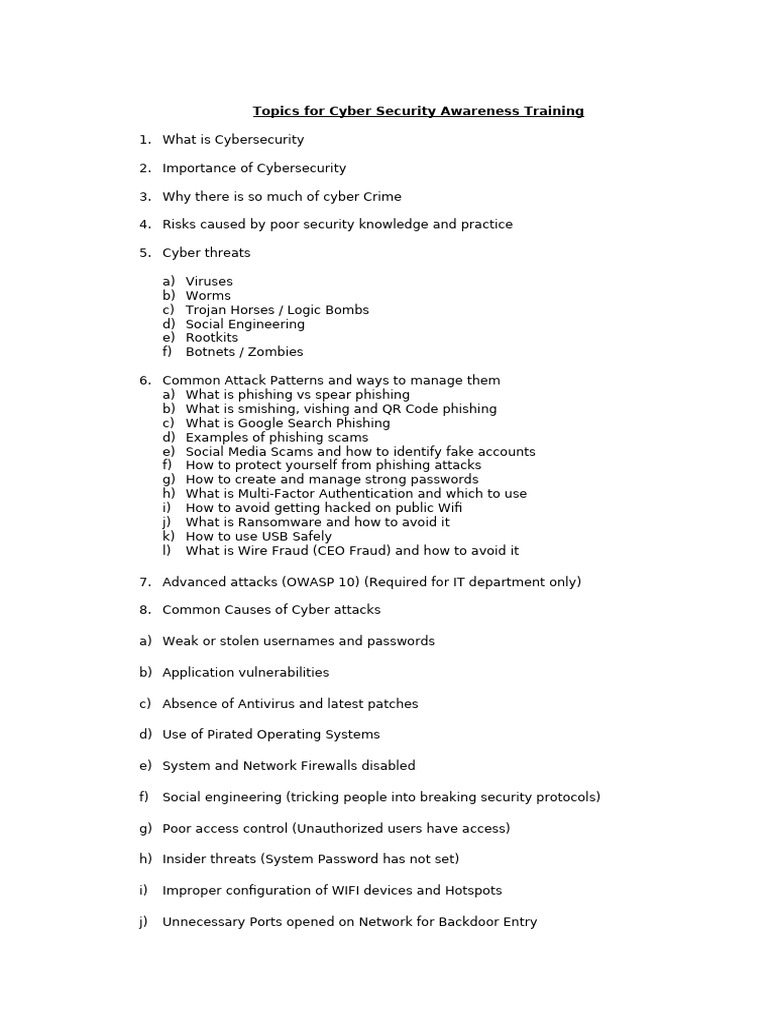 Topics for Cyber Security Awareness Training

1. What is Cybersecurity

2. Importance of Cybersecurity

3. Why there is so much of cyber Crime

4. Risks caused by poor security knowledge and practice

5. Cyber threats

a) Viruses
b) Worms
c) Trojan Horses / Logic Bombs
d) Social Engineering
e) Rootkits
f) Botnets / Zombies

6. Common Attack Patterns and ways to manage them
a) What is phishing vs spear phishing
b) What is smishing, vishing and QR Code phishing
c) What is Google Search Phishing
d) Examples of phishing scams
e) Social Media Scams and how to identify fake accounts
f) How to protect yourself from phishing attacks
g) How to create and manage strong passwords
h) What is Multi-Factor Authentication and which to use
i) How to avoid getting hacked on public Wifi
j) What is Ransomware and how to avoid it
k) How to use USB Safely
l) What is Wire Fraud (CEO Fraud) and how to avoid it

7. Advanced attacks (OWASP 10) (Required for IT department only)

8. Common Causes of Cyber attacks

a) Weak or stolen usernames and passwords

b) Application vulnerabilities

c) Absence of Antivirus and latest patches

d) Use of Pirated Operating Systems

e) System and Network Firewalls disabled

f) Social engineering (tricking people into breaking security protocols)

g) Poor access control (Unauthorized users have access)

h) Insider threats (System Password has not set)

i) Improper configuration of WIFI devices and Hotspots

j) Unnecessary Ports opened on Network for Backdoor Entry